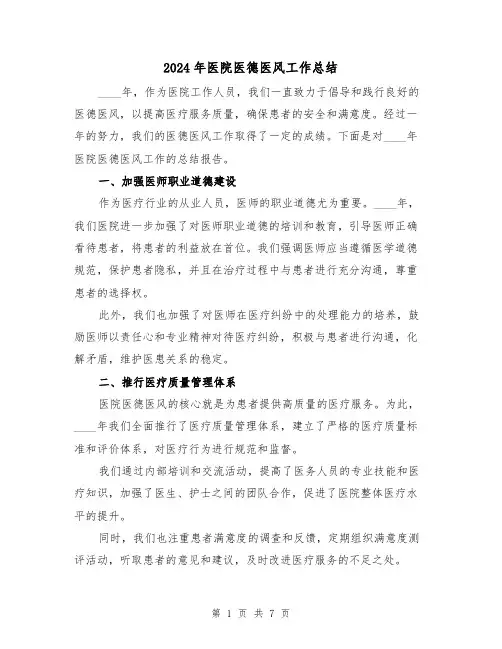 2024年医院医德医风工作总结

____年，作为医院工作人员，我们一直致力于倡导和践行良好的医德医风，以提高医疗服务质量，确保患者的安全和满意度。经过一年的努力，我们的医德医风工作取得了一定的成绩。下面是对____年医院医德医风工作的总结报告。

一、加强医师职业道德建设

作为医疗行业的从业人员，医师的职业道德尤为重要。____年，我们医院进一步加强了对医师职业道德的培训和教育，引导医师正确看待患者，将患者的利益放在首位。我们强调医师应当遵循医学道德规范，保护患者隐私，并且在治疗过程中与患者进行充分沟通，尊重患者的选择权。

此外，我们也加强了对医师在医疗纠纷中的处理能力的培养，鼓励医师以责任心和专业精神对待医疗纠纷，积极与患者进行沟通，化解矛盾，维护医患关系的稳定。

二、推行医疗质量管理体系

医院医德医风的核心就是为患者提供高质量的医疗服务。为此，____年我们全面推行了医疗质量管理体系，建立了严格的医疗质量标准和评价体系，对医疗行为进行规范和监督。

我们通过内部培训和交流活动，提高了医务人员的专业技能和医疗知识，加强了医生、护士之间的团队合作，促进了医院整体医疗水平的提升。

同时，我们也注重患者满意度的调查和反馈，定期组织满意度测评活动，听取患者的意见和建议，及时改进医疗服务的不足之处。

第 1 页 共 7 页